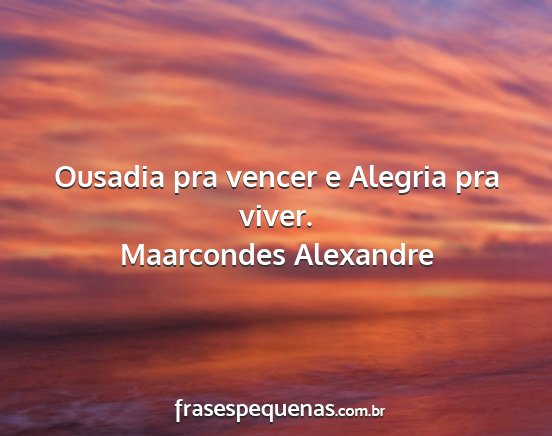 Ousadia pra vencer e Alegria pra viver.
Maarcondes Alexandre

frasespequenas.com.br